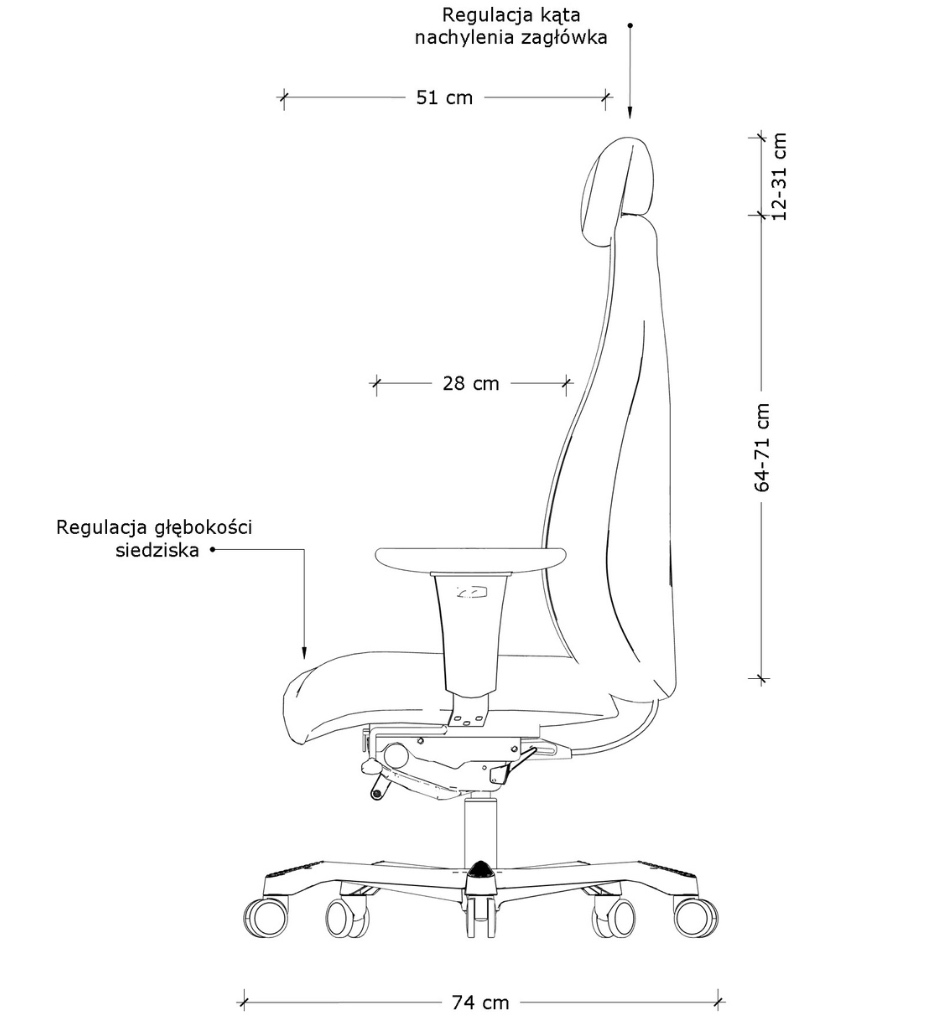 Regulacja kąta nachylenia zagłówka

51 cm

12-31 cm

28 cm

64-71 cm

Regulacja głębokości siedziska

74 cm